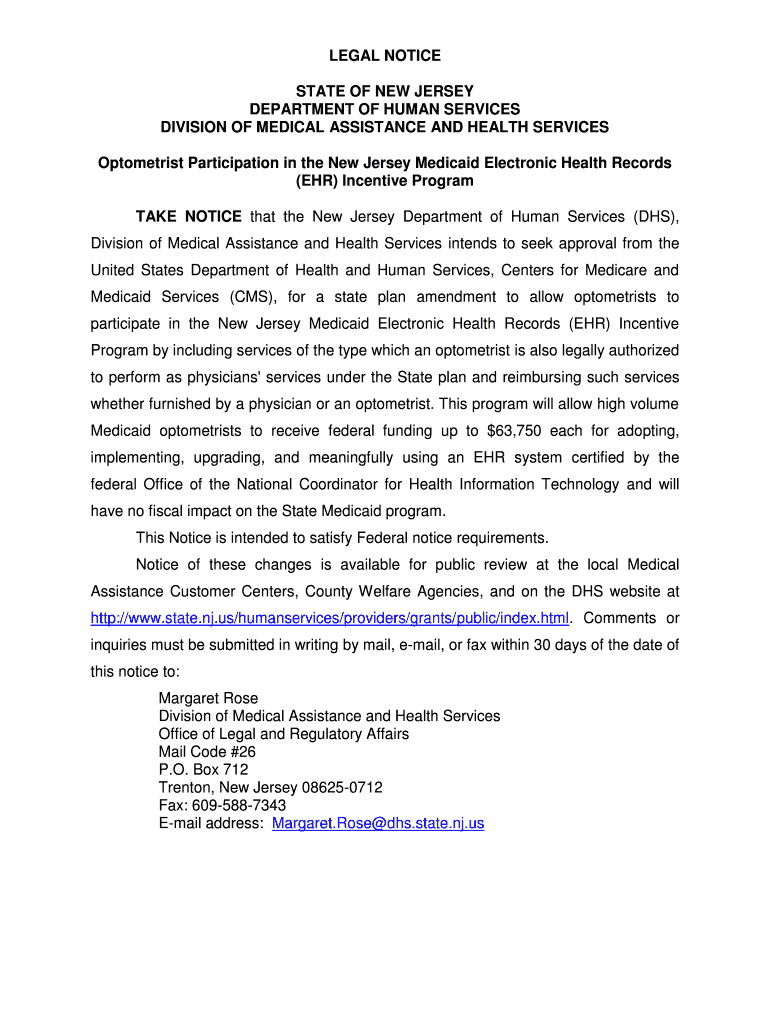 LEGAL NOTICE

STATE OF NEW JERSEY
DEPARTMENT OF HUMAN SERVICES
DIVISION OF MEDICAL ASSISTANCE AND HEALTH SERVICES

Optometrist Participation in the New Jersey Medicaid Electronic Health Records (EHR) Incentive Program

TAKE NOTICE that the New Jersey Department of Human Services (DHS), Division of Medical Assistance and Health Services intends to seek approval from the United States Department of Health and Human Services, Centers for Medicare and Medicaid Services (CMS), for a state plan amendment to allow optometrists to participate in the New Jersey Medicaid Electronic Health Records (EHR) Incentive Program by including services of the type which an optometrist is also legally authorized to perform as physicians' services under the State plan and reimbursing such services whether furnished by a physician or an optometrist. This program will allow high volume Medicaid optometrists to receive federal funding up to $63,750 each for adopting, implementing, upgrading, and meaningfully using an EHR system certified by the federal Office of the National Coordinator for Health Information Technology and will have no fiscal impact on the State Medicaid program.

This Notice is intended to satisfy Federal notice requirements.

Notice of these changes is available for public review at the local Medical Assistance Customer Centers, County Welfare Agencies, and on the DHS website at http://www.state.nj.us/humanservices/providers/grants/public/index.html. Comments or inquiries must be submitted in writing by mail, e-mail, or fax within 30 days of the date of this notice to:

Margaret Rose
Division of Medical Assistance and Health Services
Office of Legal and Regulatory Affairs
Mail Code #26
P.O. Box 712
Trenton, New Jersey 08625-0712
Fax: 609-588-7343
E-mail address: Margaret.Rose@dhs.state.nj.us